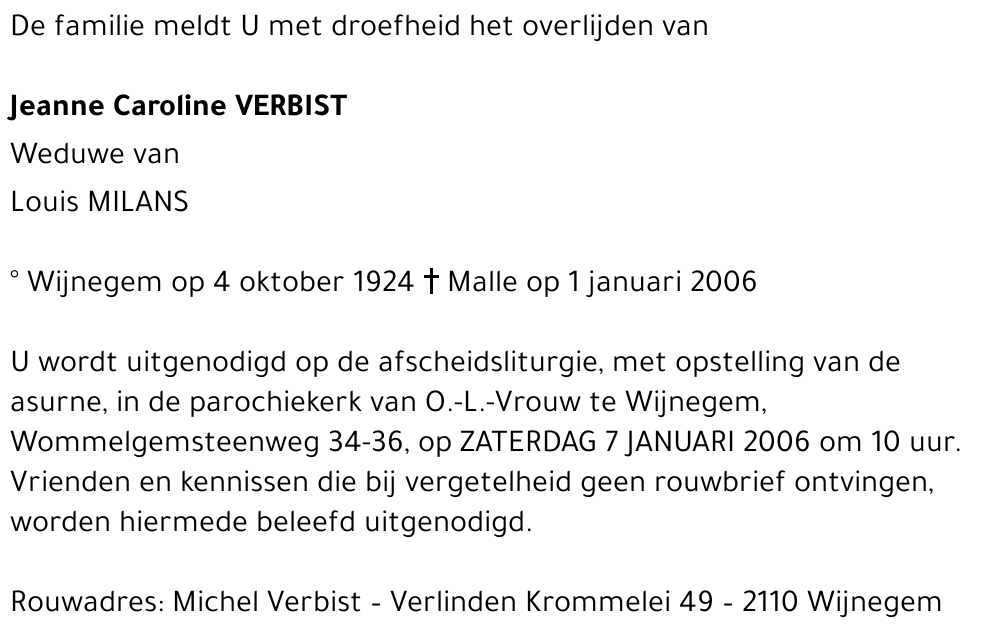 De familie meldt U met droefheid het overlijden van

Jeanne Caroline VERBIST

Weduwe van

Louis MILANS

° Wijnegem op 4 oktober 1924 † Malle op 1 januari 2006

U wordt uitgenodigd op de afscheidsliturgie, met opstelling van de asurne, in de parochiekerk van O.-L.-Vrouw te Wijnegem, Wommelgemsteenweg 34-36, op ZATERDAG 7 JANUARI 2006 om 10 uur. Vrienden en kennissen die bij vergetelheid geen rouwbrief ontvingen, worden hiermede beleefd uitgenodigd.

Rouwadres: Michel Verbist - Verlinden Krommelei 49 - 2110 Wijnegem